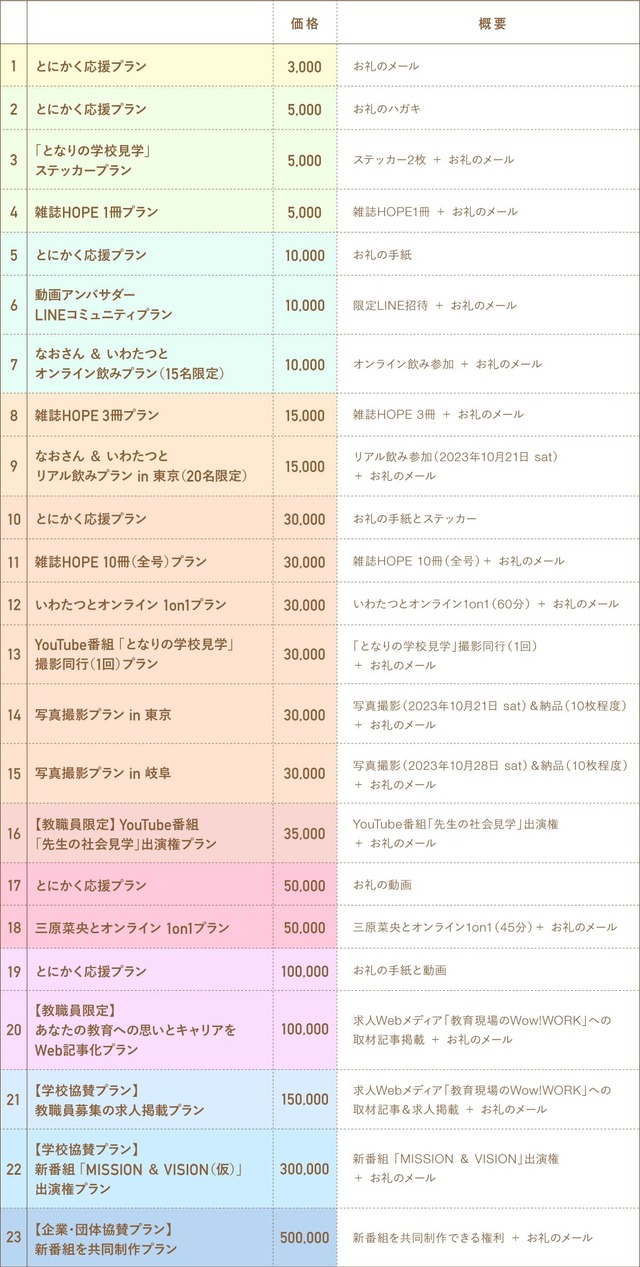 | | | 価格 | 概要 |
|---|---|---|---|
| 1 | とにかく応援プラン | 3,000 | お礼のメール |
| 2 | とにかく応援プラン | 5,000 | お礼のハガキ |
| 3 | 「となりの学校見学」ステッカープラン | 5,000 | ステッカー2枚 ＋ お礼のメール |
| 4 | 雑誌HOPE 1冊プラン | 5,000 | 雑誌HOPE1冊 ＋ お礼のメール |
| 5 | とにかく応援プラン | 10,000 | お礼の手紙 |
| 6 | 動画アンバサダー LINEコミュニティプラン | 10,000 | 限定LINE招待 ＋ お礼のメール |
| 7 | なおさん ＆ いわたつと オンライン飲みプラン（15名限定） | 10,000 | オンライン飲み参加 ＋ お礼のメール |
| 8 | 雑誌HOPE 3冊プラン | 15,000 | 雑誌HOPE 3冊 ＋ お礼のメール |
| 9 | なおさん ＆ いわたつと リアル飲みプラン in 東京（20名限定） | 15,000 | リアル飲み参加（2023年10月21日 sat） ＋ お礼のメール |
| 10 | とにかく応援プラン | 30,000 | お礼の手紙とステッカー |
| 11 | 雑誌HOPE 10冊（全号）プラン | 30,000 | 雑誌HOPE 10冊（全号）＋ お礼のメール |
| 12 | いわたつとオンライン 1on1プラン | 30,000 | いわたつとオンライン1on1（60分） ＋ お礼のメール |
| 13 | YouTube番組「となりの学校見学」撮影同行（1回）プラン | 30,000 | 「となりの学校見学」撮影同行（1回） ＋ お礼のメール |
| 14 | 写真撮影プラン in 東京 | 30,000 | 写真撮影（2023年10月21日 sat）＆納品（10枚程度） ＋ お礼のメール |
| 15 | 写真撮影プラン in 岐阜 | 30,000 | 写真撮影（2023年10月28日 sat）＆納品（10枚程度） ＋ お礼のメール |
| 16 | 【教職員限定】YouTube番組「先生の社会見学」出演権プラン | 35,000 | YouTube番組「先生の社会見学」出演権 ＋ お礼のメール |
| 17 | とにかく応援プラン | 50,000 | お礼の動画 |
| 18 | 三原菜央とオンライン 1on1プラン | 50,000 | 三原菜央とオンライン1on1（45分）＋ お礼のメール |
| 19 | とにかく応援プラン | 100,000 | お礼の手紙と動画 |
| 20 | 【教職員限定】あなたの教育への思いとキャリアをWeb記事化プラン | 100,000 | 求人Webメディア「教育現場のWow!WORK」への取材記事掲載 ＋ お礼のメール |
| 21 | 【学校協賛プラン】教職員募集の求人掲載プラン | 150,000 | 求人Webメディア「教育現場のWow!WORK」への取材記事＆求人掲載 ＋ お礼のメール |
| 22 | 【学校協賛プラン】新番組「MISSION ＆ VISION（仮）」出演権プラン | 300,000 | 新番組「MISSION ＆ VISION」出演権 ＋ お礼のメール |
| 23 | 【企業・団体協賛プラン】新番組を共同制作プラン | 500,000 | 新番組を共同制作できる権利 ＋ お礼のメール |